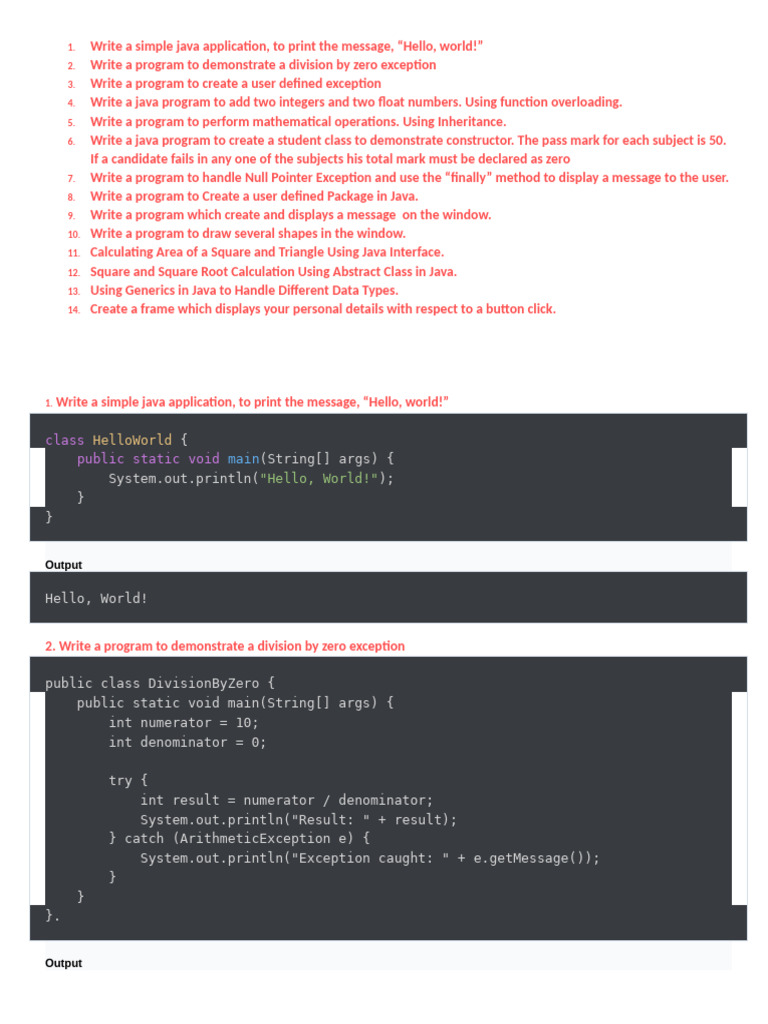 1. Write a simple java application, to print the message, "Hello, world!"
2. Write a program to demonstrate a division by zero exception
3. Write a program to create a user defined exception
4. Write a java program to add two integers and two float numbers. Using function overloading.
5. Write a program to perform mathematical operations. Using Inheritance.
6. Write a java program to create a student class to demonstrate constructor. The pass mark for each subject is 50. If a candidate fails in any one of the subjects his total mark must be declared as zero
7. Write a program to handle Null Pointer Exception and use the "finally" method to display a message to the user.
8. Write a program to Create a user defined Package in Java.
9. Write a program which create and displays a message on the window.
10. Write a program to draw several shapes in the window.
11. Calculating Area of a Square and Triangle Using Java Interface.
12. Square and Square Root Calculation Using Abstract Class in Java.
13. Using Generics in Java to Handle Different Data Types.
14. Create a frame which displays your personal details with respect to a button click.

1. Write a simple java application, to print the message, "Hello, world!"

class HelloWorld {
    public static void main(String[] args) {
        System.out.println("Hello, World!");
    }
}

Output

Hello, World!

2. Write a program to demonstrate a division by zero exception

public class DivisionByZero {
    public static void main(String[] args) {
        int numerator = 10;
        int denominator = 0;

        try {
            int result = numerator / denominator;
            System.out.println("Result: " + result);
        } catch (ArithmeticException e) {
            System.out.println("Exception caught: " + e.getMessage());
        }
    }
}.

Output